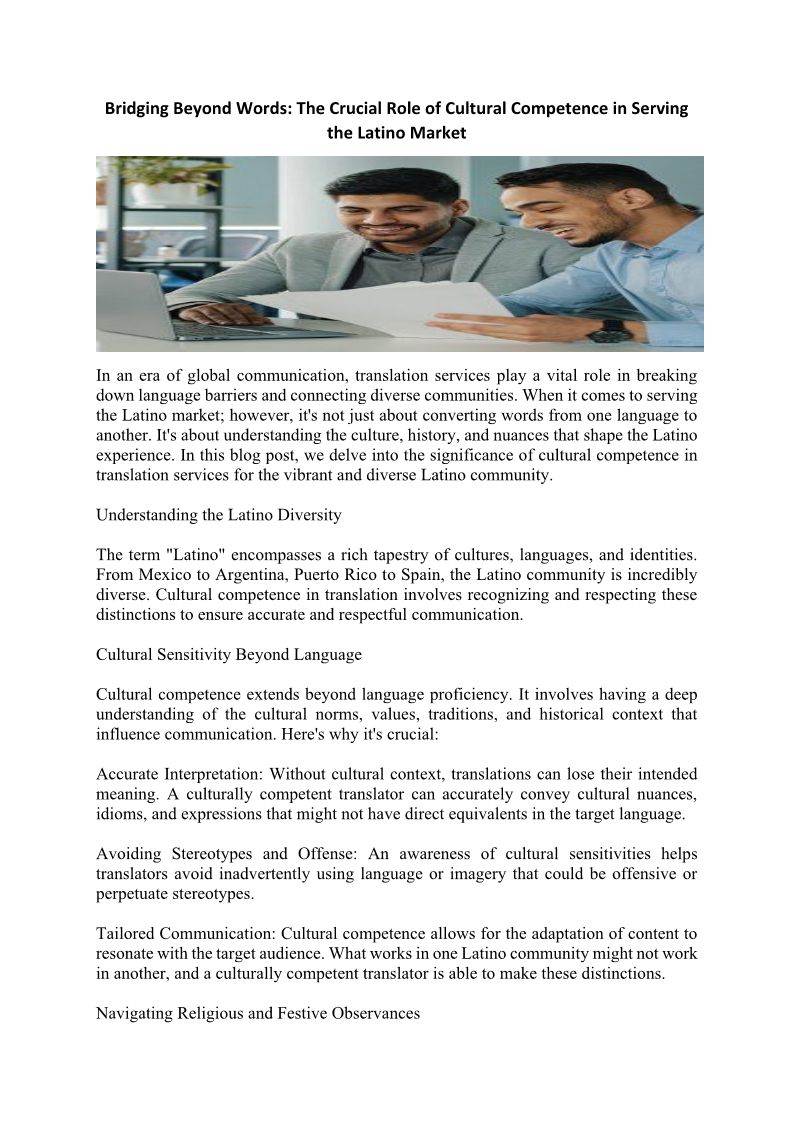 Bridging Beyond Words: The Crucial Role of Cultural Competence in Serving the Latino Market

In an era of global communication, translation services play a vital role in breaking down language barriers and connecting diverse communities. When it comes to serving the Latino market; however, it's not just about converting words from one language to another. It's about understanding the culture, history, and nuances that shape the Latino experience. In this blog post, we delve into the significance of cultural competence in translation services for the vibrant and diverse Latino community.

Understanding the Latino Diversity

The term "Latino" encompasses a rich tapestry of cultures, languages, and identities. From Mexico to Argentina, Puerto Rico to Spain, the Latino community is incredibly diverse. Cultural competence in translation involves recognizing and respecting these distinctions to ensure accurate and respectful communication.

Cultural Sensitivity Beyond Language

Cultural competence extends beyond language proficiency. It involves having a deep understanding of the cultural norms, values, traditions, and historical context that influence communication. Here's why it's crucial:

Accurate Interpretation: Without cultural context, translations can lose their intended meaning. A culturally competent translator can accurately convey cultural nuances, idioms, and expressions that might not have direct equivalents in the target language.

Avoiding Stereotypes and Offense: An awareness of cultural sensitivities helps translators avoid inadvertently using language or imagery that could be offensive or perpetuate stereotypes.

Tailored Communication: Cultural competence allows for the adaptation of content to resonate with the target audience. What works in one Latino community might not work in another, and a culturally competent translator is able to make these distinctions.

Navigating Religious and Festive Observances